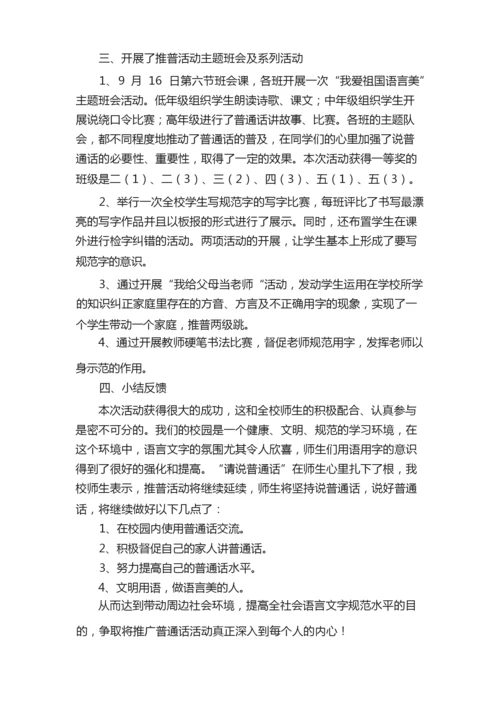 三、开展了推普活动主题班会及系列活动

1、9 月 16 日第六节班会课，各班开展一次“我爱祖国语言美”主题班会活动。低年级组织学生朗读诗歌、课文；中年级组织学生开展说绕口令比赛；高年级进行了普通话讲故事、比赛。各班的主题队会，都不同程度地推动了普通话的普及，在同学们的心里加强了说普通话的必要性、重要性，取得了一定的效果。本次活动获得一等奖的班级是二（1）、二（3）、三（2）、四（3）、五（1）、五（3）。

2、举行一次全校学生写规范字的写字比赛，每班评比了书写最漂亮的写字作品并且以板报的形式进行了展示。同时，还布置学生在课外进行检字纠错的活动。两项活动的开展，让学生基本上形成了要写规范字的意识。

3、通过开展“我给父母当老师“活动，发动学生运用在学校所学的知识纠正家庭里存在的方音、方言及不正确用字的现象，实现了一个学生带动一个家庭，推普两级跳。

4、通过开展教师硬笔书法比赛，督促老师规范用字，发挥老师以身示范的作用。

四、小结反馈

本次活动获得很大的成功，这和全校师生的积极配合、认真参与是密不可分的。我们的校园是一个健康、文明、规范的学习环境，在这个环境中，语言文字的氛围尤其令人欣喜，师生们用语用字的意识得到了很好的强化和提高。“请说普通话”在师生心里扎下了根，我校师生表示，推普活动将继续延续，师生将坚持说普通话，说好普通话，将继续做好以下几点了：

1、在校园内使用普通话交流。

2、积极督促自己的家人讲普通话。

3、努力提高自己的普通话水平。

4、文明用语，做语言美的人。

从而达到带动周边社会环境，提高全社会语言文字规范水平的目的，争取将推广普通话活动真正深入到每个人的内心！